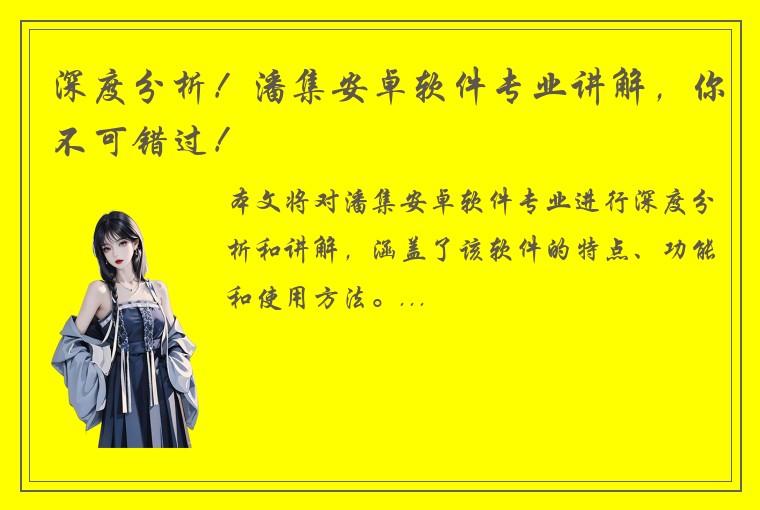 深度分析！潘集安卓软件专业讲解，你不可错过！

本文将对潘集安卓软件专业进行深度分析和讲解，涵盖了该软件的特点、功能和使用方法。...